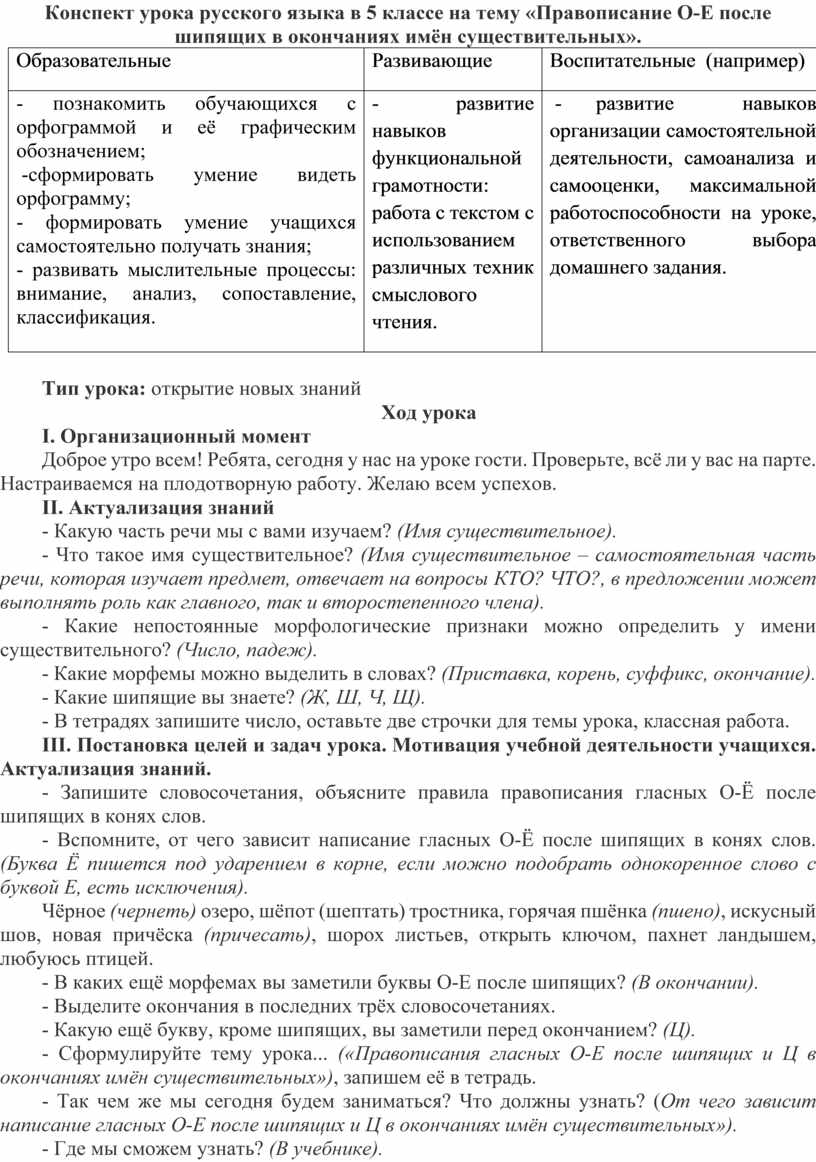 Конспект урока русского языка в 5 классе на тему «Правописание О-Е после шипящих в окончаниях имён существительных».

| Образовательные | Развивающие | Воспитательные (например) |
|---|---|---|
| - познакомить обучающихся с орфограммой и её графическим обозначением; -сформировать умение видеть орфограмму; - формировать умение учащихся самостоятельно получать знания; - развивать мыслительные процессы: внимание, анализ, сопоставление, классификация. | - развитие навыков функциональной грамотности: работа с текстом с использованием различных техник смыслового чтения. | - развитие навыков организации самостоятельной деятельности, самоанализа и самооценки, максимальной работоспособности на уроке, ответственного выбора домашнего задания. |

Тип урока: открытие новых знаний

Ход урока

I. Организационный момент

Доброе утро всем! Ребята, сегодня у нас на уроке гости. Проверьте, всё ли у вас на парте. Настраиваемся на плодотворную работу. Желаю всем успехов.

II. Актуализация знаний

- Какую часть речи мы с вами изучаем? (Имя существительное).

- Что такое имя существительное? (Имя существительное – самостоятельная часть речи, которая изучает предмет, отвечает на вопросы КТО? ЧТО?, в предложении может выполнять роль как главного, так и второстепенного члена).

- Какие непостоянные морфологические признаки можно определить у имени существительного? (Число, падеж).

- Какие морфемы можно выделить в словах? (Приставка, корень, суффикс, окончание).

- Какие шипящие вы знаете? (Ж, Ш, Ч, Щ).

- В тетрадях запишите число, оставьте две строчки для темы урока, классная работа.

III. Постановка целей и задач урока. Мотивация учебной деятельности учащихся. Актуализация знаний.

- Запишите словосочетания, объясните правила правописания гласных О-Ё после шипящих в конях слов.

- Вспомните, от чего зависит написание гласных О-Ё после шипящих в конях слов. (Буква Ё пишется под ударением в корне, если можно подобрать однокоренное слово с буквой Е, есть исключения).

Чёрное (чернеть) озеро, шёпот (шептать) тростника, горячая пшёнка (пшено), искусный шов, новая причёска (причесать), шорох листьев, открыть ключом, пахнет ландышем, любуюсь птицей.

- В каких ещё морфемах вы заметили буквы О-Е после шипящих? (В окончании).

- Выделите окончания в последних трёх словосочетаниях.

- Какую ещё букву, кроме шипящих, вы заметили перед окончанием? (Ц).

- Сформулируйте тему урока... («Правописания гласных О-Е после шипящих и Ц в окончаниях имён существительных»), запишем её в тетрадь.

- Так чем же мы сегодня будем заниматься? Что должны узнать? (От чего зависит написание гласных О-Е после шипящих и Ц в окончаниях имён существительных»).

- Где мы сможем узнать? (В учебнике).